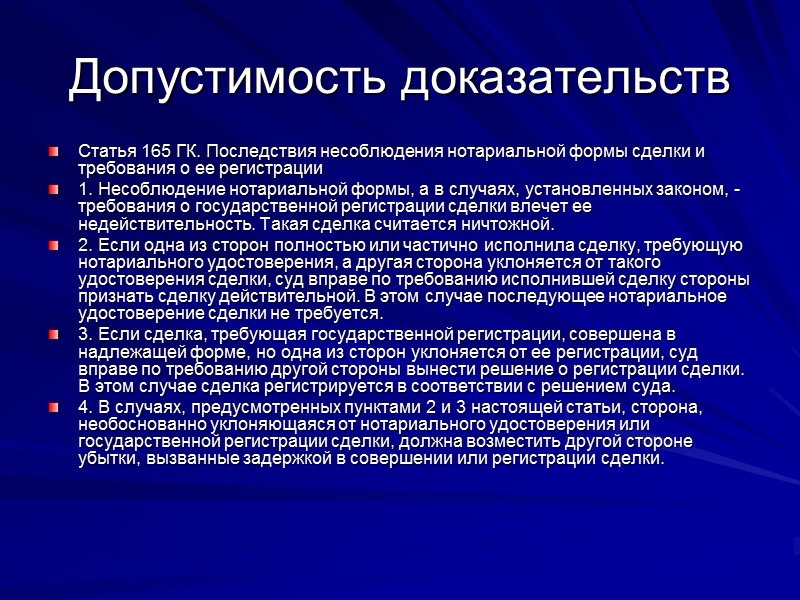 Допустимость доказательств

Статья 165 ГК. Последствия несоблюдения нотариальной формы сделки и требования о ее регистрации

1. Несоблюдение нотариальной формы, а в случаях, установленных законом, - требования о государственной регистрации сделки влечет ее недействительность. Такая сделка считается ничтожной.

2. Если одна из сторон полностью или частично исполнила сделку, требующую нотариального удостоверения, а другая сторона уклоняется от такого удостоверения сделки, суд вправе по требованию исполнившей сделку стороны признать сделку действительной. В этом случае последующее нотариальное удостоверение сделки не требуется.

3. Если сделка, требующая государственной регистрации, совершена в надлежащей форме, но одна из сторон уклоняется от ее регистрации, суд вправе по требованию другой стороны вынести решение о регистрации сделки. В этом случае сделка регистрируется в соответствии с решением суда.

4. В случаях, предусмотренных пунктами 2 и 3 настоящей статьи, сторона, необоснованно уклоняющаяся от нотариального удостоверения или государственной регистрации сделки, должна возместить другой стороне убытки, вызванные задержкой в совершении или регистрации сделки.